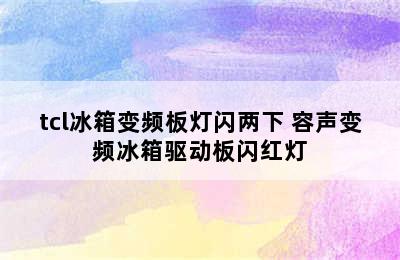 tcl冰箱变频板灯闪两下 容声变频冰箱驱动板闪红灯